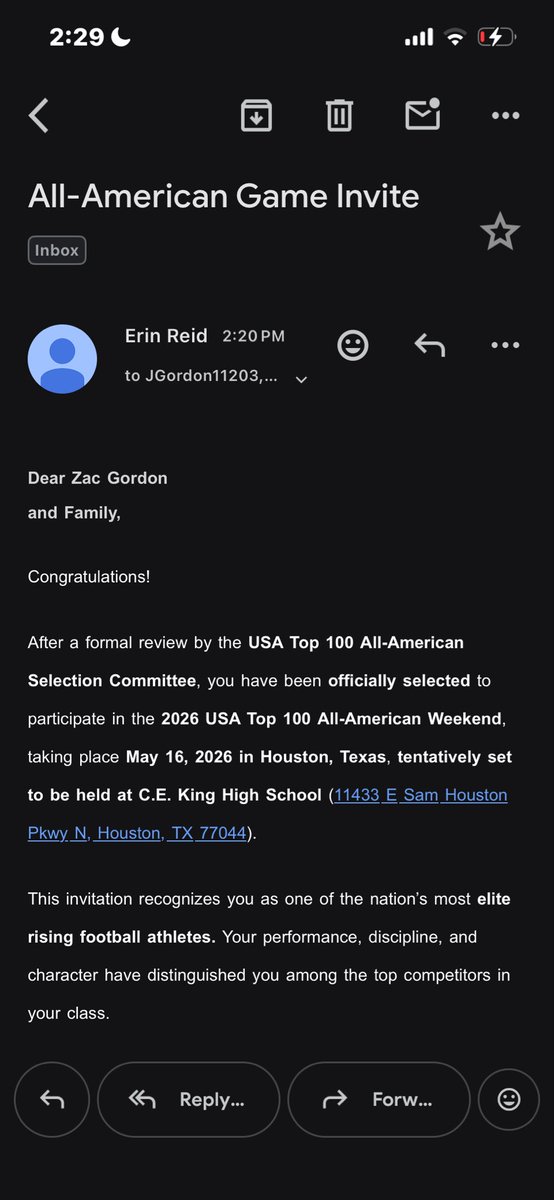 2:29

All-American Game Invite

Inbox

Erin Reid 2:20 PM
to JGordon11203,...

Dear Zac Gordon
and Family,

Congratulations!

After a formal review by the USA Top 100 All-American Selection Committee, you have been officially selected to participate in the 2026 USA Top 100 All-American Weekend, taking place May 16, 2026 in Houston, Texas, tentatively set to be held at C.E. King High School (11433 E Sam Houston Pkwy N, Houston, TX 77044).

This invitation recognizes you as one of the nation's most elite rising football athletes. Your performance, discipline, and character have distinguished you among the top competitors in your class.

Reply... Forw...